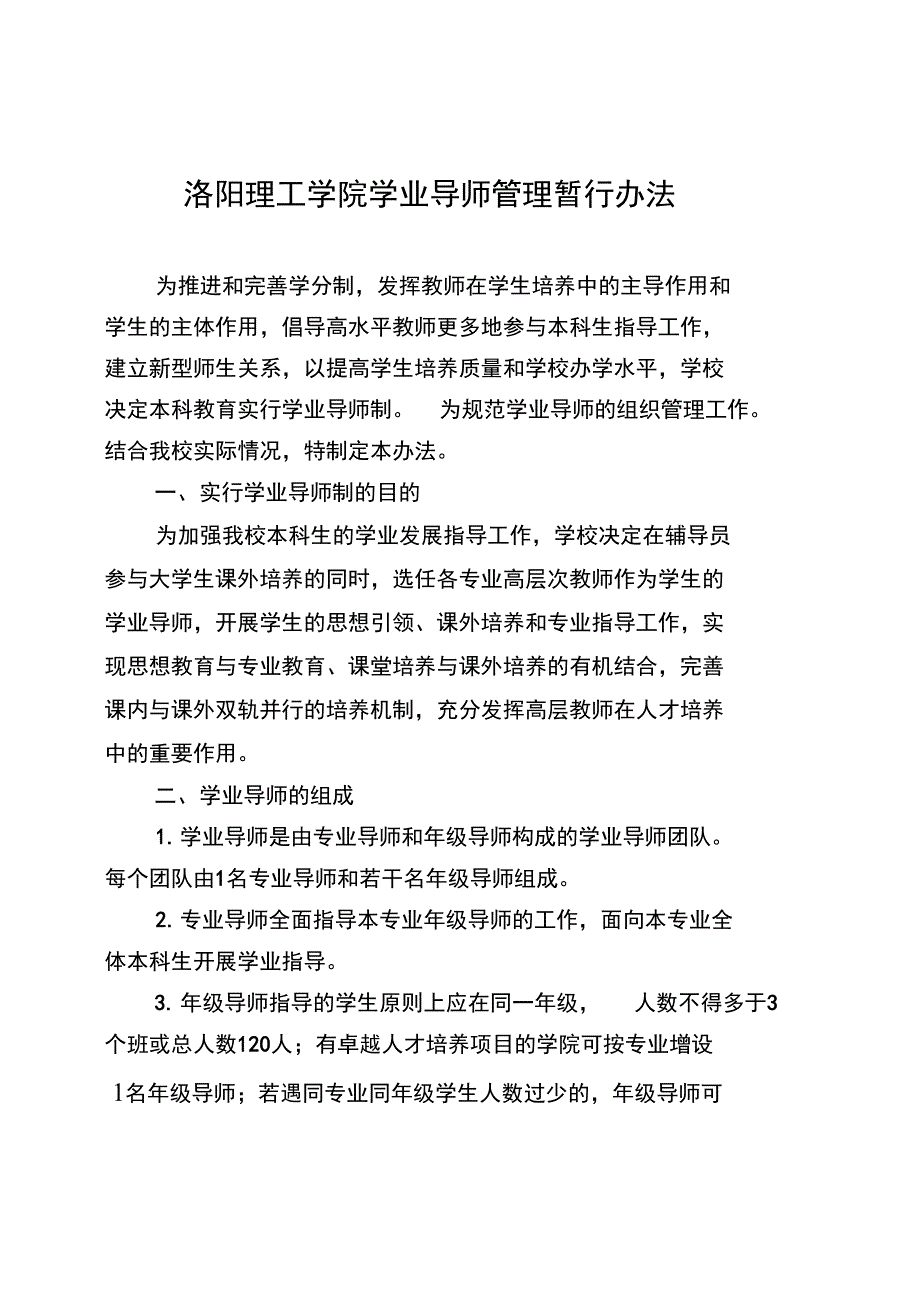 洛阳理工学院学业导师管理暂行办法

为推进和完善学分制，发挥教师在学生培养中的主导作用和学生的主体作用，倡导高水平教师更多地参与本科生指导工作，建立新型师生关系，以提高学生培养质量和学校办学水平，学校决定本科教育实行学业导师制。 为规范学业导师的组织管理工作。结合我校实际情况，特制定本办法。

一、实行学业导师制的目的

为加强我校本科生的学业发展指导工作，学校决定在辅导员参与大学生课外培养的同时，选任各专业高层次教师作为学生的学业导师，开展学生的思想引领、课外培养和专业指导工作，实现思想教育与专业教育、课堂培养与课外培养的有机结合，完善课内与课外双轨并行的培养机制，充分发挥高层教师在人才培养中的重要作用。

二、学业导师的组成

1. 学业导师是由专业导师和年级导师构成的学业导师团队。每个团队由1名专业导师和若干名年级导师组成。

2. 专业导师全面指导本专业年级导师的工作，面向本专业全体本科生开展学业指导。

3. 年级导师指导的学生原则上应在同一年级， 人数不得多于3个班或总人数120人；有卓越人才培养项目的学院可按专业增设1名年级导师；若遇同专业同年级学生人数过少的，年级导师可